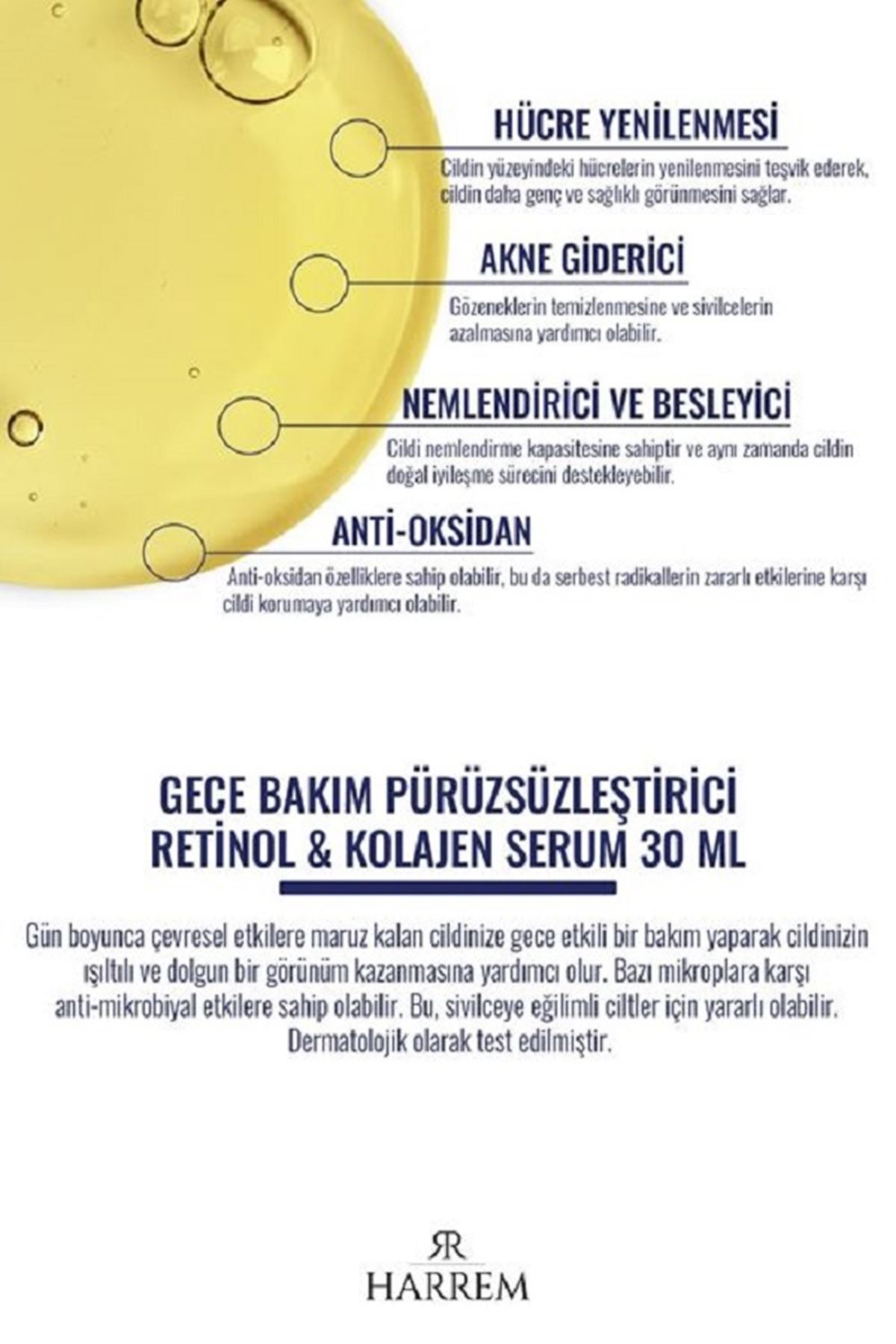 HÜCRE YENİLENMESİ

Cildin yüzeyindeki hücrelerin yenilenmesini teşvik ederek, cildin daha genç ve sağlıklı görünmesini sağlar.

AKNE GİDERİCİ

Gözeneklerin temizlenmesine ve sivilcelerin azalmasına yardımcı olabilir.

NEMLENDİRİCİ VE BESLEYİCİ

Cildi nemlendirme kapasitesine sahiptir ve aynı zamanda cildin doğal iyileşme sürecini destekleyebilir.

ANTİ-OKSİDAN

Anti-oksidan özelliklere sahip olabilir, bu da serbest radikallerin zararlı etkilerine karşı cildi korumaya yardımcı olabilir.

GECE BAKIM PÜRÜZSÜZLEŞTİRİCİ RETİNOL & KOLAJEN SERUM 30 ML

Gün boyunca çevresel etkilere maruz kalan cildinize gece etkili bir bakım yaparak cildinizin ışıltılı ve dolgun bir görünüm kazanmasına yardımcı olur. Bazı mikroplara karşı anti-mikrobiyal etkilere sahip olabilir. Bu, sivilceye eğilimli ciltler için yararlı olabilir. Dermatolojik olarak test edilmiştir.

RR
HARREM